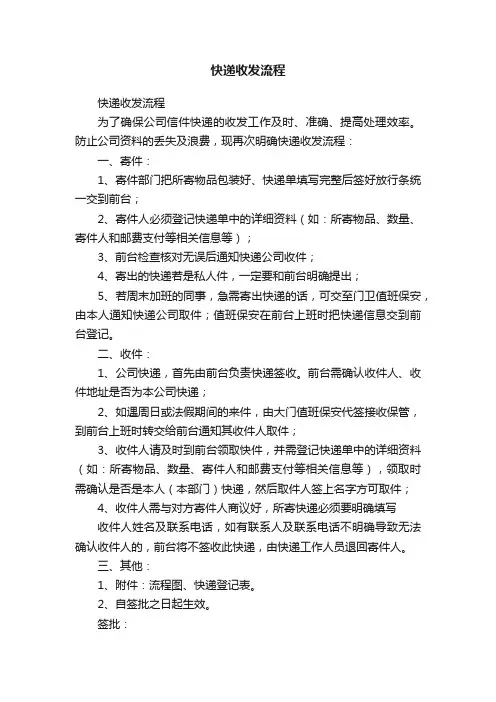 快递收发流程

快递收发流程

为了确保公司信件快递的收发工作及时、准确、提高处理效率。防止公司资料的丢失及浪费，现再次明确快递收发流程：

一、寄件：

1、寄件部门把所寄物品包装好、快递单填写完整后签好放行条统一交到前台；

2、寄件人必须登记快递单中的详细资料（如：所寄物品、数量、寄件人和邮费支付等相关信息等）；

3、前台检查核对无误后通知快递公司收件；

4、寄出的快递若是私人件，一定要和前台明确提出；

5、若周末加班的同事，急需寄出快递的话，可交至门卫值班保安，由本人通知快递公司取件；值班保安在前台上班时把快递信息交到前台登记。

二、收件：

1、公司快递，首先由前台负责快递签收。前台需确认收件人、收件地址是否为本公司快递；

2、如遇周日或法假期间的来件，由大门值班保安代签接收保管，到前台上班时转交给前台通知其收件人取件；

3、收件人请及时到前台领取快件，并需登记快递单中的详细资料（如：所寄物品、数量、寄件人和邮费支付等相关信息等），领取时需确认是否是本人（本部门）快递，然后取件人签上名字方可取件；

4、收件人需与对方寄件人商议好，所寄快递必须要明确填写

收件人姓名及联系电话，如有联系人及联系电话不明确导致无法确认收件人的，前台将不签收此快递，由快递工作人员退回寄件人。

三、其他：

1、附件：流程图、快递登记表。

2、自签批之日起生效。

签批：